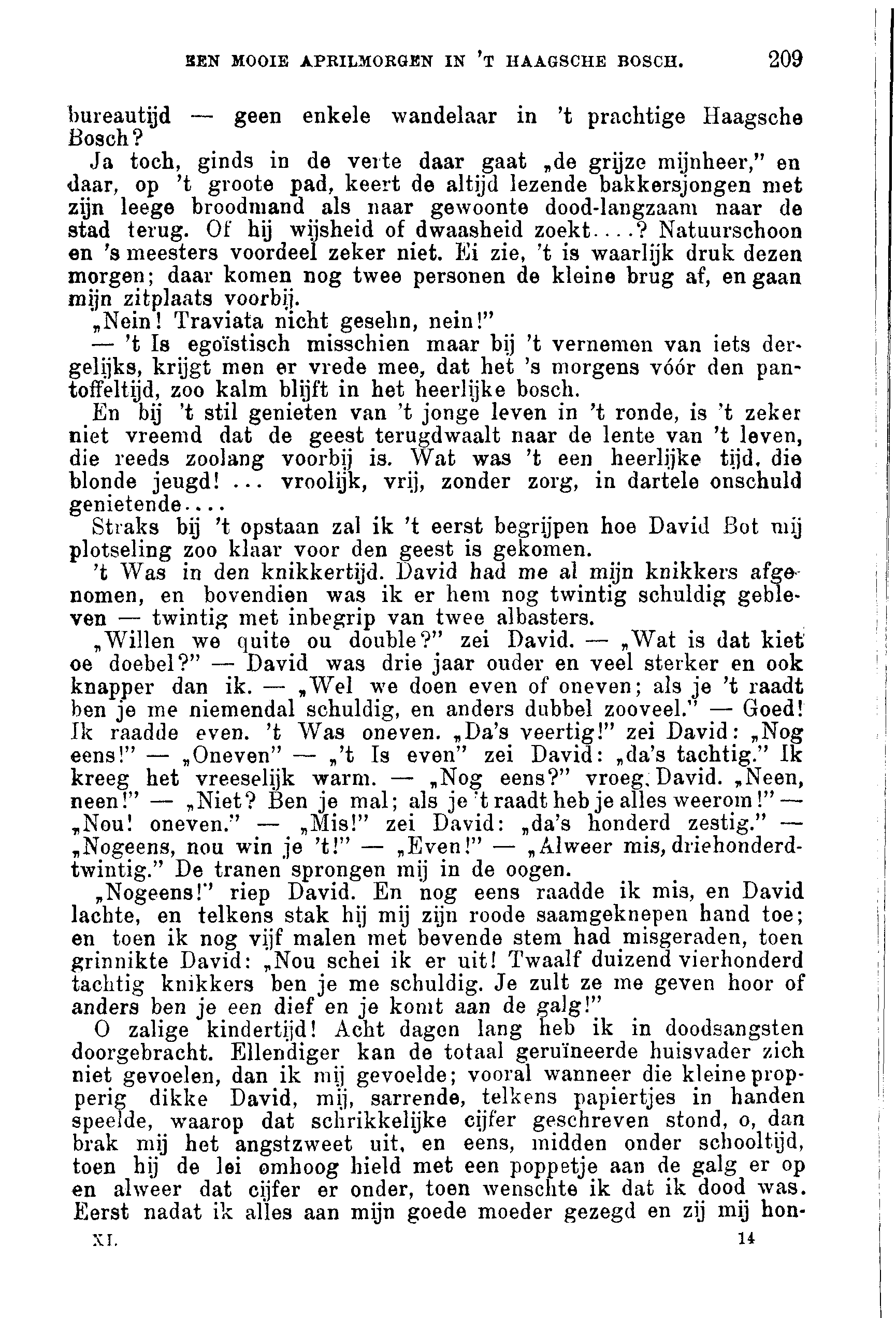 EEN MOOIE APRILMORGEN IN 'T HAAGSCHE BOSCH. 209

bureautijd — geen enkele wandelaar in 't prachtige Haagsche Bosch?

Ja toch, ginds in de verte daar gaat „de grijze mijnheer," en daar, op 't groote pad, keert de altijd lezende bakkersjongen met zijn leege broodmand als naar gewoonte dood-langzaam naar de stad terug. Of hij wijsheid of dwaasheid zoekt....? Natuurschoon en 's meesters voordeel zeker niet. Ei zie, 't is waarlijk druk dezen morgen; daar komen nog twee personen de kleine brug af, en gaan mijn zitplaats voorbij.

„Nein! Traviata nicht gesehn, nein!"

— 't Is egoïstisch misschien maar bij 't vernemen van iets dergelijks, krijgt men er vrede mee, dat het 's morgens vóór den pantoffeltijd, zoo kalm blijft in het heerlijke bosch.

En bij 't stil genieten van 't jonge leven in 't ronde, is 't zeker niet vreemd dat de geest terugdwaalt naar de lente van 't leven, die reeds zoolang voorbij is. Wat was 't een heerlijke tijd, die blonde jeugd! ... vroolijk, vrij, zonder zorg, in dartele onschuld genietende....

Straks bij 't opstaan zal ik 't eerst begrijpen hoe David Bot mij plotseling zoo klaar voor den geest is gekomen.

't Was in den knikkertijd. David had me al mijn knikkers afgenomen, en bovendien was ik er hem nog twintig schuldig gebleven — twintig met inbegrip van twee albasters.

„Willen we quite ou double?" zei David. — „Wat is dat kiet oe doebel?" — David was drie jaar ouder en veel sterker en ook knapper dan ik. — „Wel we doen even of oneven; als je 't raadt ben je me niemendal schuldig, en anders dubbel zooveel." — Goed! Ik raadde even. 't Was oneven. „Da's veertig!" zei David: „Nog eens!" — „Oneven" — „'t Is even" zei David: „da's tachtig." Ik kreeg het vreeselijk warm. — „Nog eens?" vroeg David. „Neen, neen!" — „Niet? Ben je mal; als je 't raadt heb je alles weerom!" — „Nou! oneven." — „Mis!" zei David: „da's honderd zestig." — „Nogeens, nou win je 't!" — „Even!" — „Alweer mis, driehonderdtwintig." De tranen sprongen mij in de oogen.

„Nogeens!" riep David. En nog eens raadde ik mis, en David lachte, en telkens stak hij mij zijn roode saamgeknepen hand toe; en toen ik nog vijf malen met bevende stem had misgeraden, toen grinnikte David: „Nou schei ik er uit! Twaalf duizend vierhonderd tachtig knikkers ben je me schuldig. Je zult ze me geven hoor of anders ben je een dief en je komt aan de galg!"

O zalige kindertijd! Acht dagen lang heb ik in doodsangsten doorgebracht. Ellendiger kan de totaal geruïneerde huisvader zich niet gevoelen, dan ik mij gevoelde; vooral wanneer die kleine propperig dikke David, mij, sarrende, telkens papiertjes in handen speelde, waarop dat schrikkelijke cijfer geschreven stond, o, dan brak mij het angstzweet uit, en eens, midden onder schooltijd, toen hij de lei omhoog hield met een poppetje aan de galg er op en alweer dat cijfer er onder, toen wenschte ik dat ik dood was. Eerst nadat ik alles aan mijn goede moeder gezegd en zij mij hon-

XI. 14